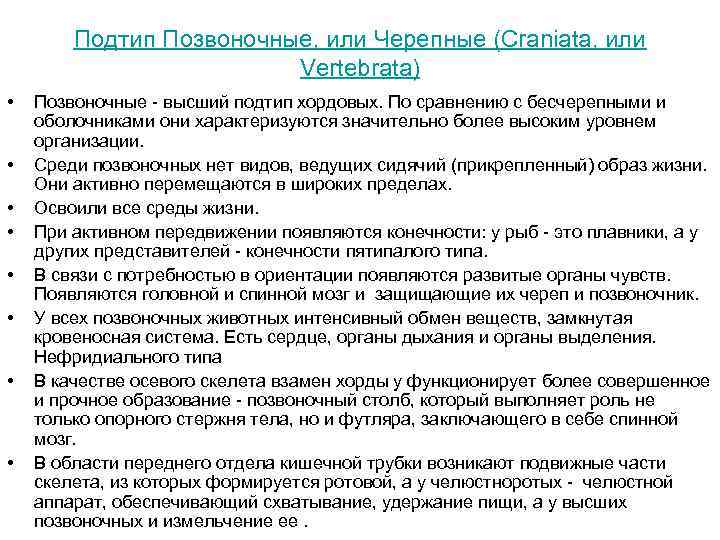 Подтип Позвоночные, или Черепные (Craniata, или Vertebrata)

• Позвоночные - высший подтип хордовых. По сравнению с бесчерепными и оболочниками они характеризуются значительно более высоким уровнем организации.
• Среди позвоночных нет видов, ведущих сидячий (прикрепленный) образ жизни. Они активно перемещаются в широких пределах.
• Освоили все среды жизни.
• При активном передвижении появляются конечности: у рыб - это плавники, а у других представителей - конечности пятипалого типа.
• В связи с потребностью в ориентации появляются развитые органы чувств. Появляются головной и спинной мозг и защищающие их череп и позвоночник.
• У всех позвоночных животных интенсивный обмен веществ, замкнутая кровеносная система. Есть сердце, органы дыхания и органы выделения. Нефридиального типа
• В качестве осевого скелета взамен хорды у функционирует более совершенное и прочное образование - позвоночный столб, который выполняет роль не только опорного стержня тела, но и футляра, заключающего в себе спинной мозг.
• В области переднего отдела кишечной трубки возникают подвижные части скелета, из которых формируется ротовой, а у челюстноротых - челюстной аппарат, обеспечивающий схватывание, удержание пищи, а у высших позвоночных и измельчение ее .